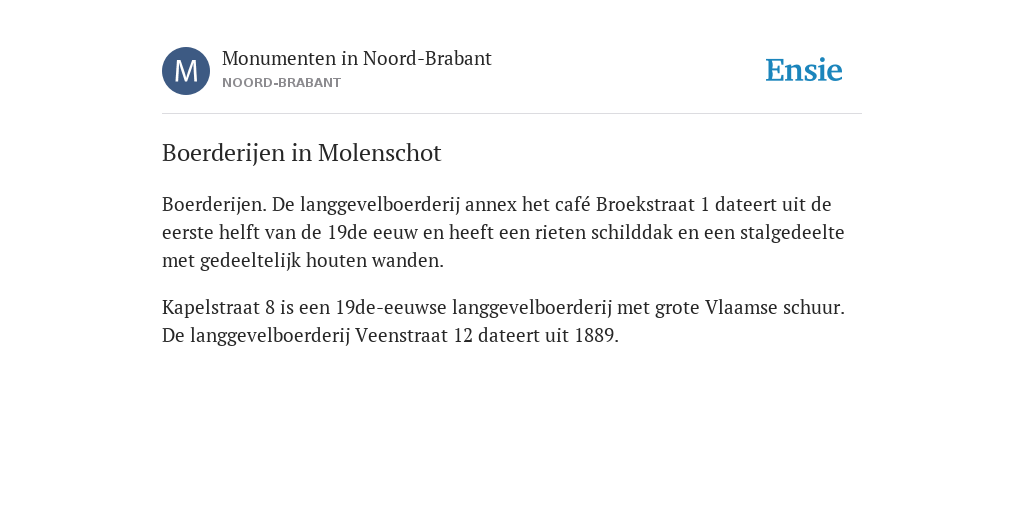 M

Monumenten in Noord-Brabant
NOORD-BRABANT

Ensie

Boerderijen in Molenschot

Boerderijen. De langgevelboerderij annex het café Broekstraat 1 dateert uit de eerste helft van de 19de eeuw en heeft een rieten schilddak en een stalgedeelte met gedeeltelijk houten wanden.

Kapelstraat 8 is een 19de-eeuwse langgevelboerderij met grote Vlaamse schuur. De langgevelboerderij Veenstraat 12 dateert uit 1889.